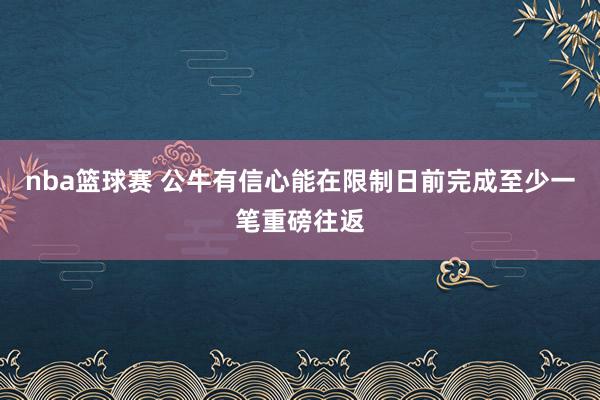 nba篮球赛 公牛有信心能在限制日前完成至少一笔重磅往返